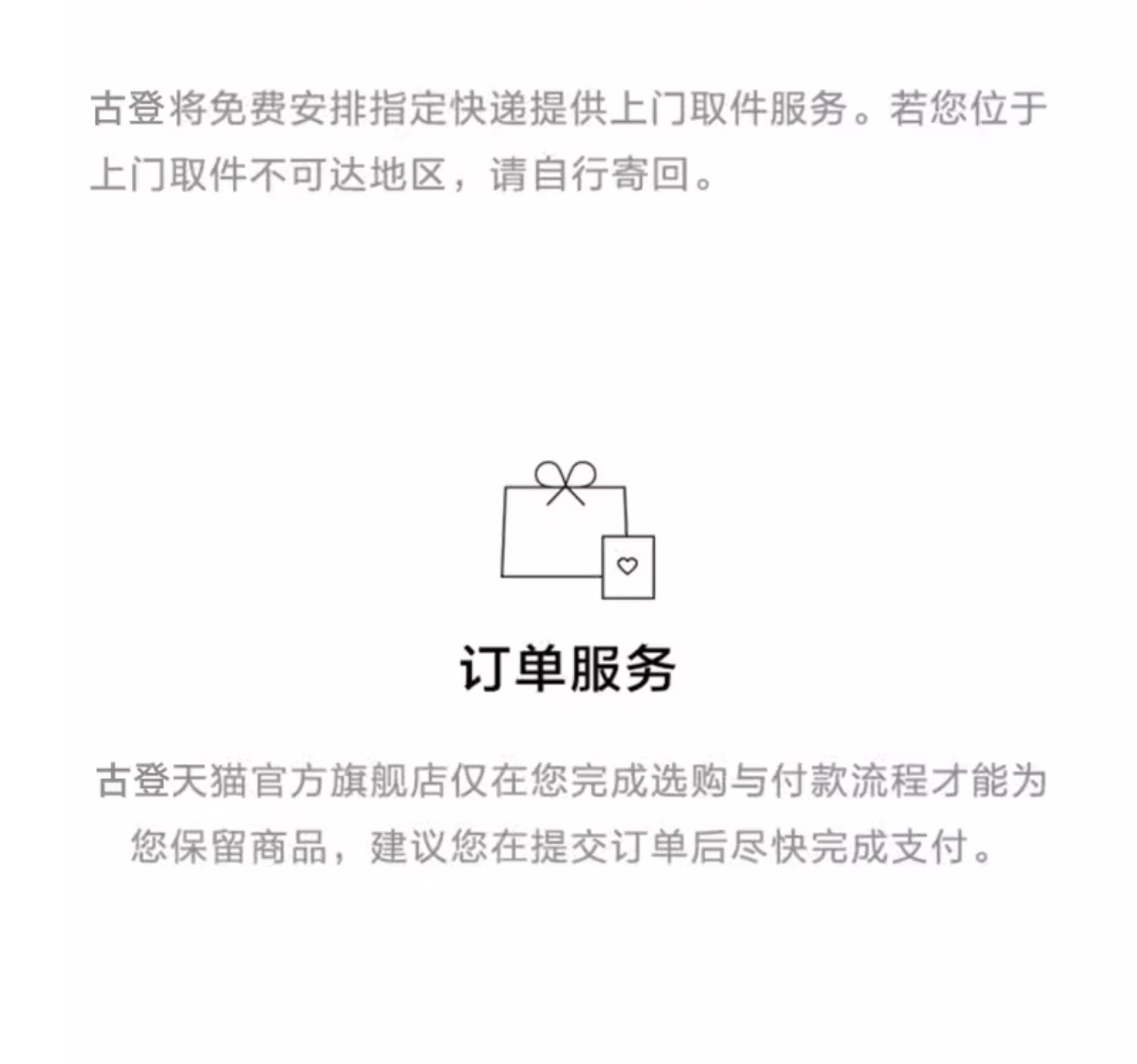 古登将免费安排指定快递提供上门取件服务。若您位于上门取件不可达地区，请自行寄回。

订单服务

古登天猫官方旗舰店仅在您完成选购与付款流程才能为您保留商品，建议您在提交订单后尽快完成支付。